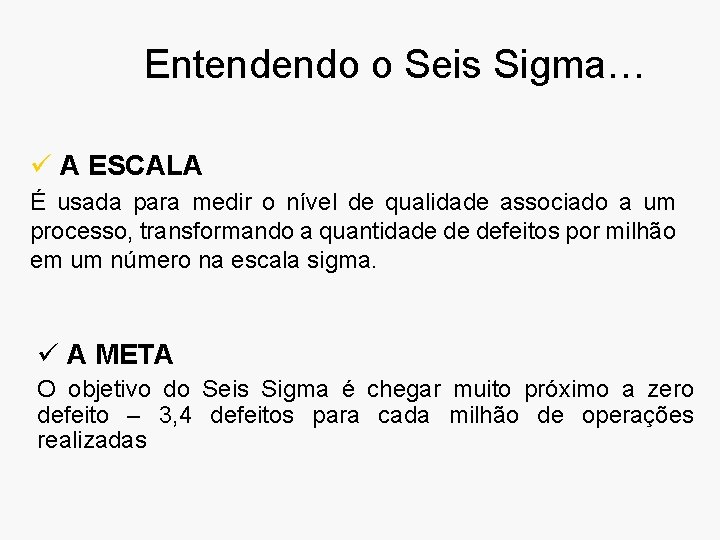 Entendendo o Seis Sigma…

✓ A ESCALA

É usada para medir o nível de qualidade associado a um processo, transformando a quantidade de defeitos por milhão em um número na escala sigma.

✓ A META

O objetivo do Seis Sigma é chegar muito próximo a zero defeito – 3,4 defeitos para cada milhão de operações realizadas